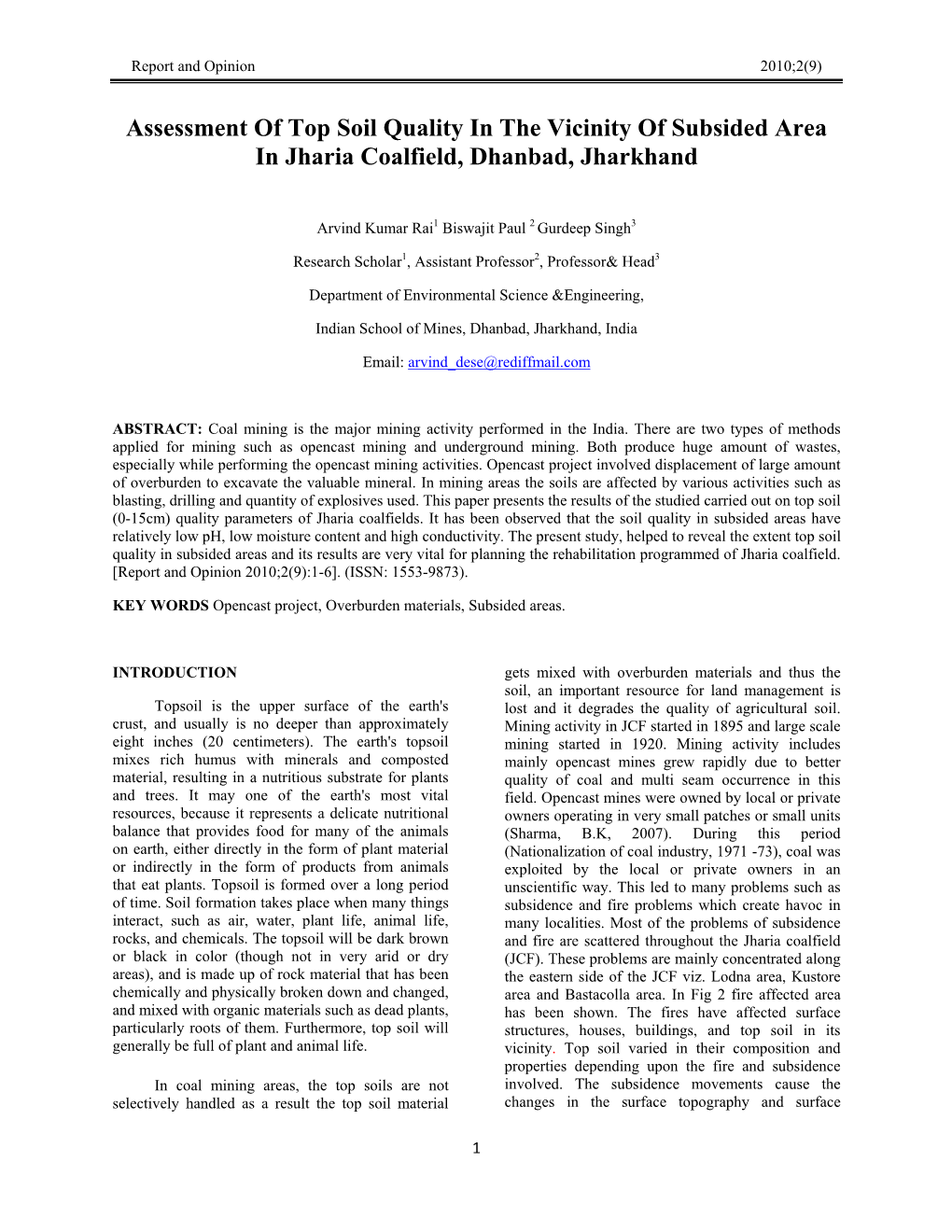 Report and Opinion 2010;2(9)

Assessment Of Top Soil Quality In The Vicinity Of Subsided Area In Jharia Coalfield, Dhanbad, Jharkhand

Arvind Kumar Rai$^1$ Biswajit Paul $^2$ Gurdeep Singh$^3$

Research Scholar$^1$, Assistant Professor$^2$, Professor& Head$^3$

Department of Environmental Science &Engineering,

Indian School of Mines, Dhanbad, Jharkhand, India

Email: arvind_dese@rediffmail.com

ABSTRACT: Coal mining is the major mining activity performed in the India. There are two types of methods applied for mining such as opencast mining and underground mining. Both produce huge amount of wastes, especially while performing the opencast mining activities. Opencast project involved displacement of large amount of overburden to excavate the valuable mineral. In mining areas the soils are affected by various activities such as blasting, drilling and quantity of explosives used. This paper presents the results of the studied carried out on top soil (0-15cm) quality parameters of Jharia coalfields. It has been observed that the soil quality in subsided areas have relatively low pH, low moisture content and high conductivity. The present study, helped to reveal the extent top soil quality in subsided areas and its results are very vital for planning the rehabilitation programmed of Jharia coalfield. [Report and Opinion 2010;2(9):1-6]. (ISSN: 1553-9873).

KEY WORDS Opencast project, Overburden materials, Subsided areas.

INTRODUCTION

Topsoil is the upper surface of the earth's crust, and usually is no deeper than approximately eight inches (20 centimeters). The earth's topsoil mixes rich humus with minerals and composted material, resulting in a nutritious substrate for plants and trees. It may one of the earth's most vital resources, because it represents a delicate nutritional balance that provides food for many of the animals on earth, either directly in the form of plant material or indirectly in the form of products from animals that eat plants. Topsoil is formed over a long period of time. Soil formation takes place when many things interact, such as air, water, plant life, animal life, rocks, and chemicals. The topsoil will be dark brown or black in color (though not in very arid or dry areas), and is made up of rock material that has been chemically and physically broken down and changed, and mixed with organic materials such as dead plants, particularly roots of them. Furthermore, top soil will generally be full of plant and animal life.

In coal mining areas, the top soils are not selectively handled as a result the top soil material gets mixed with overburden materials and thus the soil, an important resource for land management is lost and it degrades the quality of agricultural soil. Mining activity in JCF started in 1895 and large scale mining started in 1920. Mining activity includes mainly opencast mines grew rapidly due to better quality of coal and multi seam occurrence in this field. Opencast mines were owned by local or private owners operating in very small patches or small units (Sharma, B.K, 2007). During this period (Nationalization of coal industry, 1971 -73), coal was exploited by the local or private owners in an unscientific way. This led to many problems such as subsidence and fire problems which create havoc in many localities. Most of the problems of subsidence and fire are scattered throughout the Jharia coalfield (JCF). These problems are mainly concentrated along the eastern side of the JCF viz. Lodna area, Kustore area and Bastacolla area. In Fig 2 fire affected area has been shown. The fires have affected surface structures, houses, buildings, and top soil in its vicinity. Top soil varied in their composition and properties depending upon the fire and subsidence involved. The subsidence movements cause the changes in the surface topography and surface

1